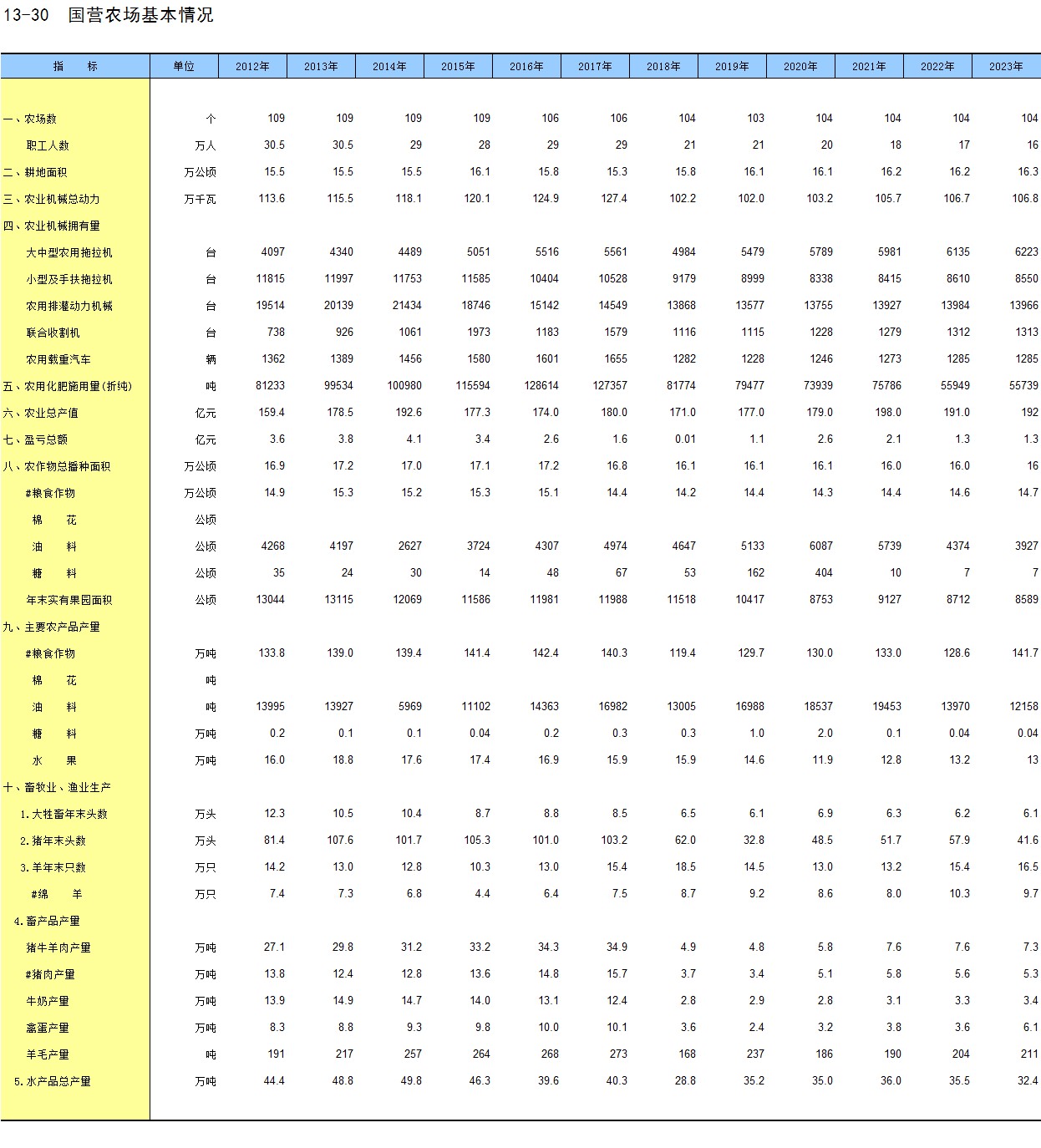 13-30 国营农场基本情况

| 指　　标 | 单位 | 2012年 | 2013年 | 2014年 | 2015年 | 2016年 | 2017年 | 2018年 | 2019年 | 2020年 | 2021年 | 2022年 | 2023年 |
|---|---|---|---|---|---|---|---|---|---|---|---|---|---|
| 一、农场数 | 个 | 109 | 109 | 109 | 109 | 106 | 106 | 104 | 103 | 104 | 104 | 104 | 104 |
| 职工人数 | 万人 | 30.5 | 30.5 | 29 | 28 | 29 | 29 | 21 | 21 | 20 | 18 | 17 | 16 |
| 二、耕地面积 | 万公顷 | 15.5 | 15.5 | 15.5 | 16.1 | 15.8 | 15.3 | 15.8 | 16.1 | 16.1 | 16.2 | 16.2 | 16.3 |
| 三、农业机械总动力 | 万千瓦 | 113.6 | 115.5 | 118.1 | 120.1 | 124.9 | 127.4 | 102.2 | 102.0 | 103.2 | 105.7 | 106.7 | 106.8 |
| 四、农业机械拥有量 | | | | | | | | | | | | | |
| 大中型农用拖拉机 | 台 | 4097 | 4340 | 4489 | 5051 | 5516 | 5561 | 4984 | 5479 | 5789 | 5981 | 6135 | 6223 |
| 小型及手扶拖拉机 | 台 | 11815 | 11997 | 11753 | 11585 | 10404 | 10528 | 9179 | 8999 | 8338 | 8415 | 8610 | 8550 |
| 农用排灌动力机械 | 台 | 19514 | 20139 | 21434 | 18746 | 15142 | 14549 | 13868 | 13577 | 13755 | 13927 | 13984 | 13966 |
| 联合收割机 | 台 | 738 | 926 | 1061 | 1973 | 1183 | 1579 | 1116 | 1115 | 1228 | 1279 | 1312 | 1313 |
| 农用载重汽车 | 辆 | 1362 | 1389 | 1456 | 1580 | 1601 | 1655 | 1282 | 1228 | 1246 | 1273 | 1285 | 1285 |
| 五、农用化肥施用量(折纯) | 吨 | 81233 | 99534 | 100980 | 115594 | 128614 | 127357 | 81774 | 79477 | 73939 | 75786 | 55949 | 55739 |
| 六、农业总产值 | 亿元 | 159.4 | 178.5 | 192.6 | 177.3 | 174.0 | 180.0 | 171.0 | 177.0 | 179.0 | 198.0 | 191.0 | 192 |
| 七、盈亏总额 | 亿元 | 3.6 | 3.8 | 4.1 | 3.4 | 2.6 | 1.6 | 0.01 | 1.1 | 2.6 | 2.1 | 1.3 | 1.3 |
| 八、农作物总播种面积 | 万公顷 | 16.9 | 17.2 | 17.0 | 17.1 | 17.2 | 16.8 | 16.1 | 16.1 | 16.1 | 16.0 | 16.0 | 16 |
| #粮食作物 | 万公顷 | 14.9 | 15.3 | 15.2 | 15.3 | 15.1 | 14.4 | 14.2 | 14.4 | 14.3 | 14.4 | 14.6 | 14.7 |
| 棉　花 | 公顷 | | | | | | | | | | | | |
| 油　料 | 公顷 | 4268 | 4197 | 2627 | 3724 | 4307 | 4974 | 4647 | 5133 | 6087 | 5739 | 4374 | 3927 |
| 糖　料 | 公顷 | 35 | 24 | 30 | 14 | 48 | 67 | 53 | 162 | 404 | 10 | 7 | 7 |
| 年末实有果园面积 | 公顷 | 13044 | 13115 | 12069 | 11586 | 11981 | 11988 | 11518 | 10417 | 8753 | 9127 | 8712 | 8589 |
| 九、主要农产品产量 | | | | | | | | | | | | | |
| #粮食作物 | 万吨 | 133.8 | 139.0 | 139.4 | 141.4 | 142.4 | 140.3 | 119.4 | 129.7 | 130.0 | 133.0 | 128.6 | 141.7 |
| 棉　花 | 吨 | | | | | | | | | | | | |
| 油　料 | 吨 | 13995 | 13927 | 5969 | 11102 | 14363 | 16982 | 13005 | 16988 | 18537 | 19453 | 13970 | 12158 |
| 糖　料 | 万吨 | 0.2 | 0.1 | 0.1 | 0.04 | 0.2 | 0.3 | 0.3 | 1.0 | 2.0 | 0.1 | 0.04 | 0.04 |
| 水　果 | 万吨 | 16.0 | 18.8 | 17.6 | 17.4 | 16.9 | 15.9 | 15.9 | 14.6 | 11.9 | 12.8 | 13.2 | 13 |
| 十、畜牧业、渔业生产 | | | | | | | | | | | | | |
| 1.大牲畜年末头数 | 万头 | 12.3 | 10.5 | 10.4 | 8.7 | 8.8 | 8.5 | 6.5 | 6.1 | 6.9 | 6.3 | 6.2 | 6.1 |
| 2.猪年末头数 | 万头 | 81.4 | 107.6 | 101.7 | 105.3 | 101.0 | 103.2 | 62.0 | 32.8 | 48.5 | 51.7 | 57.9 | 41.6 |
| 3.羊年末只数 | 万只 | 14.2 | 13.0 | 12.8 | 10.3 | 13.0 | 15.4 | 18.5 | 14.5 | 13.0 | 13.2 | 15.4 | 16.5 |
| #绵　羊 | 万只 | 7.4 | 7.3 | 6.8 | 4.4 | 6.4 | 7.5 | 8.7 | 9.2 | 8.6 | 8.0 | 10.3 | 9.7 |
| 4.畜产品产量 | | | | | | | | | | | | | |
| 猪牛羊肉产量 | 万吨 | 27.1 | 29.8 | 31.2 | 33.2 | 34.3 | 34.9 | 4.9 | 4.8 | 5.8 | 7.6 | 7.6 | 7.3 |
| #猪肉产量 | 万吨 | 13.8 | 12.4 | 12.8 | 13.6 | 14.8 | 15.7 | 3.7 | 3.4 | 5.1 | 5.8 | 5.6 | 5.3 |
| 牛奶产量 | 万吨 | 13.9 | 14.9 | 14.7 | 14.0 | 13.1 | 12.4 | 2.8 | 2.9 | 2.8 | 3.1 | 3.3 | 3.4 |
| 禽蛋产量 | 万吨 | 8.3 | 8.8 | 9.3 | 9.8 | 10.0 | 10.1 | 3.6 | 2.4 | 3.2 | 3.8 | 3.6 | 6.1 |
| 羊毛产量 | 吨 | 191 | 217 | 257 | 264 | 268 | 273 | 168 | 237 | 186 | 190 | 204 | 211 |
| 5.水产品总产量 | 万吨 | 44.4 | 48.8 | 49.8 | 46.3 | 39.6 | 40.3 | 28.8 | 35.2 | 35.0 | 36.0 | 35.5 | 32.4 |